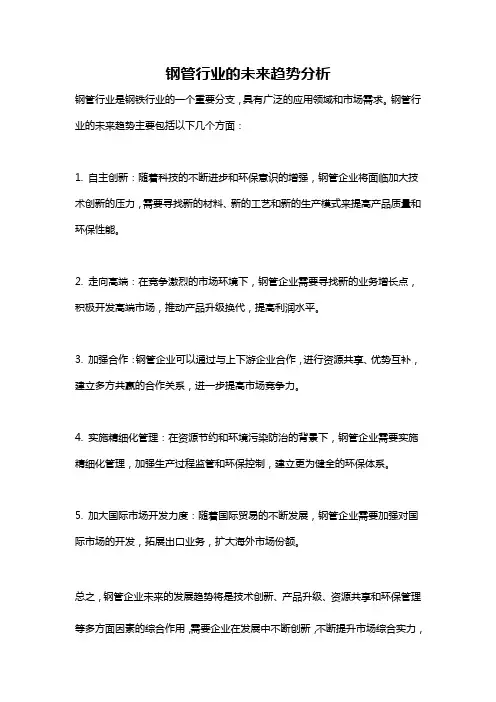 钢管行业的未来趋势分析

钢管行业是钢铁行业的一个重要分支，具有广泛的应用领域和市场需求。钢管行业的未来趋势主要包括以下几个方面：

1. 自主创新：随着科技的不断进步和环保意识的增强，钢管企业将面临加大技术创新的压力，需要寻找新的材料、新的工艺和新的生产模式来提高产品质量和环保性能。

2. 走向高端：在竞争激烈的市场环境下，钢管企业需要寻找新的业务增长点，积极开发高端市场，推动产品升级换代，提高利润水平。

3. 加强合作：钢管企业可以通过与上下游企业合作，进行资源共享、优势互补，建立多方共赢的合作关系，进一步提高市场竞争力。

4. 实施精细化管理：在资源节约和环境污染防治的背景下，钢管企业需要实施精细化管理，加强生产过程监管和环保控制，建立更为健全的环保体系。

5. 加大国际市场开发力度：随着国际贸易的不断发展，钢管企业需要加强对国际市场的开发，拓展出口业务，扩大海外市场份额。

总之，钢管企业未来的发展趋势将是技术创新、产品升级、资源共享和环保管理等多方面因素的综合作用，需要企业在发展中不断创新，不断提升市场综合实力，